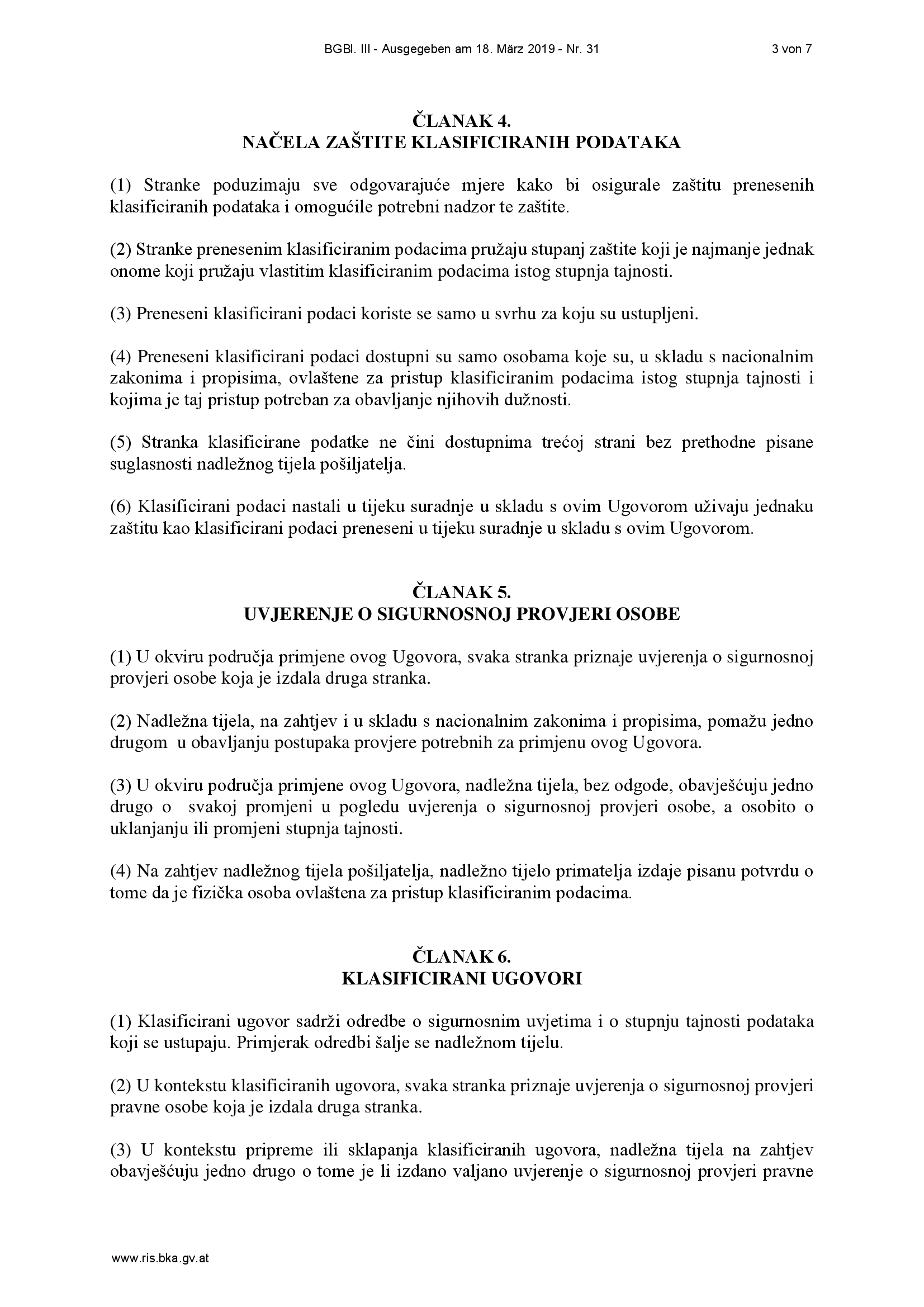 BGBl. III - Ausgegeben am 18. März 2019 - Nr. 31 3 von 7

ČLANAK 4.
NAČELA ZAŠTITE KLASIFICIRANIH PODATAKA

(1) Stranke poduzimaju sve odgovarajuće mjere kako bi osigurale zaštitu prenesenih klasificiranih podataka i omogućile potrebni nadzor te zaštite.

(2) Stranke prenesenim klasificiranim podacima pružaju stupanj zaštite koji je najmanje jednak onome koji pružaju vlastitim klasificiranim podacima istog stupnja tajnosti.

(3) Preneseni klasificirani podaci koriste se samo u svrhu za koju su ustupljeni.

(4) Preneseni klasificirani podaci dostupni su samo osobama koje su, u skladu s nacionalnim zakonima i propisima, ovlaštene za pristup klasificiranim podacima istog stupnja tajnosti i kojima je taj pristup potreban za obavljanje njihovih dužnosti.

(5) Stranka klasificirane podatke ne čini dostupnima trećoj strani bez prethodne pisane suglasnosti nadležnog tijela pošiljatelja.

(6) Klasificirani podaci nastali u tijeku suradnje u skladu s ovim Ugovorom uživaju jednaku zaštitu kao klasificirani podaci preneseni u tijeku suradnje u skladu s ovim Ugovorom.

ČLANAK 5.
UVJERENJE O SIGURNOSNOJ PROVJERI OSOBE

(1) U okviru područja primjene ovog Ugovora, svaka stranka priznaje uvjerenja o sigurnosnoj provjeri osobe koja je izdala druga stranka.

(2) Nadležna tijela, na zahtjev i u skladu s nacionalnim zakonima i propisima, pomažu jedno drugom u obavljanju postupaka provjere potrebnih za primjenu ovog Ugovora.

(3) U okviru područja primjene ovog Ugovora, nadležna tijela, bez odgode, obavješćuju jedno drugo o svakoj promjeni u pogledu uvjerenja o sigurnosnoj provjeri osobe, a osobito o uklanjanju ili promjeni stupnja tajnosti.

(4) Na zahtjev nadležnog tijela pošiljatelja, nadležno tijelo primatelja izdaje pisanu potvrdu o tome da je fizička osoba ovlaštena za pristup klasificiranim podacima.

ČLANAK 6.
KLASIFICIRANI UGOVORI

(1) Klasificirani ugovor sadrži odredbe o sigurnosnim uvjetima i o stupnju tajnosti podataka koji se ustupaju. Primjerak odredbi šalje se nadležnom tijelu.

(2) U kontekstu klasificiranih ugovora, svaka stranka priznaje uvjerenja o sigurnosnoj provjeri pravne osobe koja je izdala druga stranka.

(3) U kontekstu pripreme ili sklapanja klasificiranih ugovora, nadležna tijela na zahtjev obavješćuju jedno drugo o tome je li izdano valjano uvjerenje o sigurnosnoj provjeri pravne

www.ris.bka.gv.at